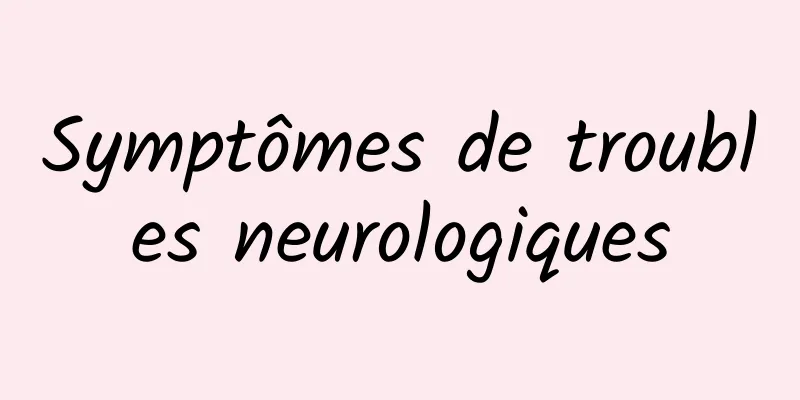 Symptômes de troubles neurologiques